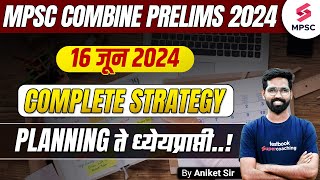 MPSC COMBINE PRELIMS 2024

MPSC

16 जून 2024

COMPLETE STRATEGY

PLANNING ते ध्येयप्राप्ती..!

testbook
Supercoaching

By Aniket Sir